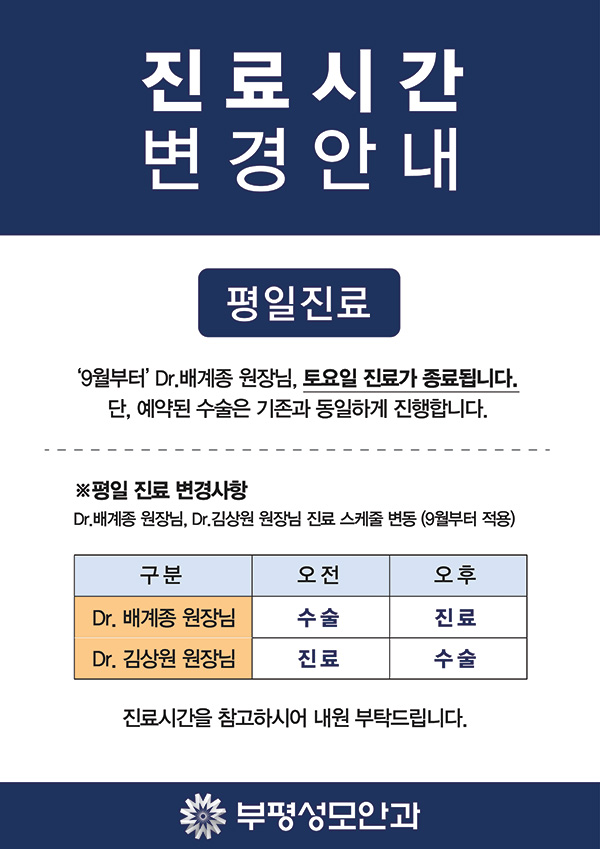 진료시간
변경안내

평일진료

'9월부터' Dr.배계종 원장님, 토요일 진료가 종료됩니다.
단, 예약된 수술은 기존과 동일하게 진행합니다.

※평일 진료 변경사항
Dr.배계종 원장님, Dr.김상원 원장님 진료 스케줄 변동 (9월부터 적용)

| 구분 | 오전 | 오후 |
|---|---|---|
| Dr. 배계종 원장님 | 수술 | 진료 |
| Dr. 김상원 원장님 | 진료 | 수술 |

진료시간을 참고하시어 내원 부탁드립니다.

부평성모안과